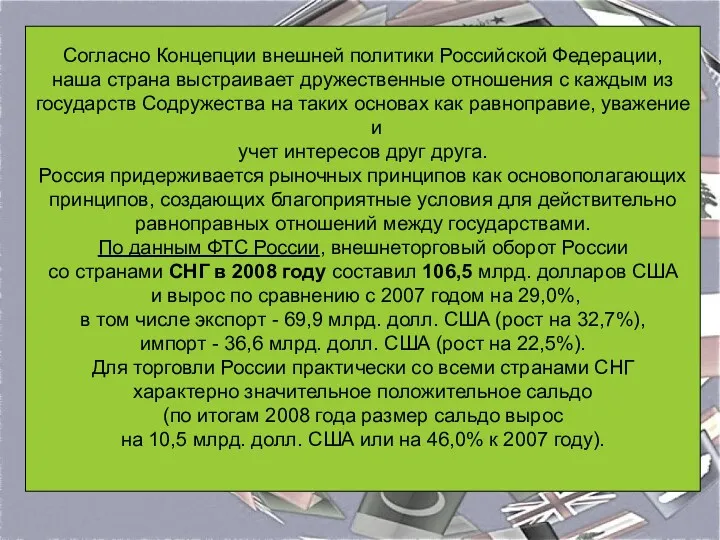 Согласно Концепции внешней политики Российской Федерации, наша страна выстраивает дружественные отношения с каждым из государств Содружества на таких основах как равноправие, уважение и
учет интересов друг друга.
Россия придерживается рыночных принципов как основополагающих принципов, создающих благоприятные условия для действительно равноправных отношений между государствами.
По данным ФТС России, внешнеторговый оборот России со странами СНГ в 2008 году составил 106,5 млрд. долларов США и вырос по сравнению с 2007 годом на 29,0%, в том числе экспорт - 69,9 млрд. долл. США (рост на 32,7%), импорт - 36,6 млрд. долл. США (рост на 22,5%).
Для торговли России практически со всеми странами СНГ характерно значительное положительное сальдо (по итогам 2008 года размер сальдо вырос на 10,5 млрд. долл. США или на 46,0% к 2007 году).